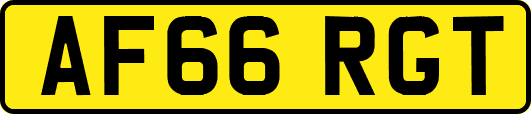 AF66 RGT